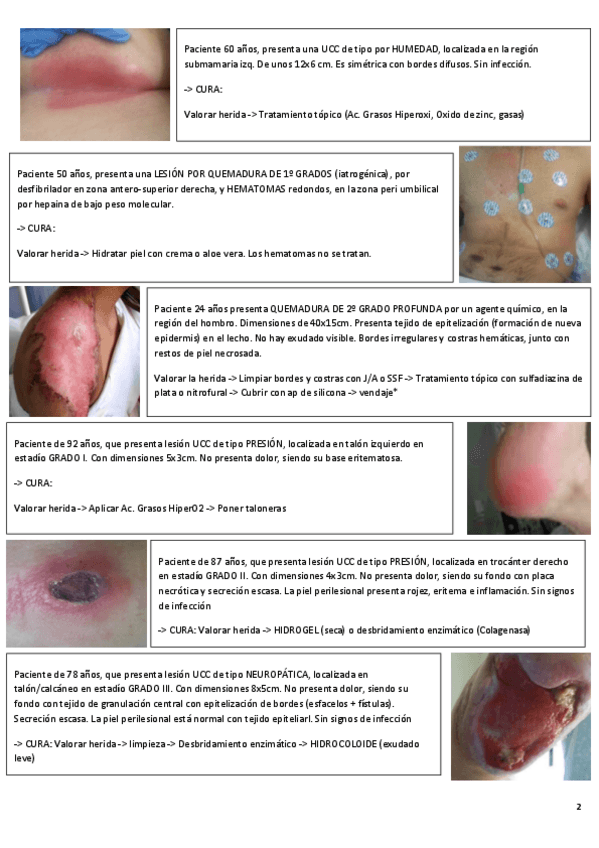 Paciente 60 años, presenta una UCC de tipo por HUMEDAD, localizada en la región submamaria izq. De unos 12x6 cm. Es simétrica con bordes difusos. Sin infección.

-> CURA:

Valorar herida -> Tratamiento tópico (Ac. Grasos Hiperoxi, Oxido de zinc, gasas)

Paciente 50 años, presenta una LESIÓN POR QUEMADURA DE 1º GRADOS (iatrogénica), por desfibrilador en zona antero-superior derecha, y HEMATOMAS redondos, en la zona peri umbilical por hepaina de bajo peso molecular.

-> CURA:

Valorar herida -> Hidratar piel con crema o aloe vera. Los hematomas no se tratan.

Paciente 24 años presenta QUEMADURA DE 2º GRADO PROFUNDA por un agente químico, en la región del hombro. Dimensiones de 40x15cm. Presenta tejido de epitelización (formación de nueva epidermis) en el lecho. No hay exudado visible. Bordes irregulares y costras hemáticas, junto con restos de piel necrosada.

Valorar la herida -> Limpiar bordes y costras con J/A o SSF -> Tratamiento tópico con sulfadiazina de plata o nitrofural -> Cubrir con ap de silicona -> vendaje*

Paciente de 92 años, que presenta lesión UCC de tipo PRESIÓN, localizada en talón izquierdo en estadío GRADO I. Con dimensiones 5x3cm. No presenta dolor, siendo su base eritematosa.

-> CURA:

Valorar herida -> Aplicar Ac. Grasos HiperO2 -> Poner taloneras

Paciente de 87 años, que presenta lesión UCC de tipo PRESIÓN, localizada en trocánter derecho en estadío GRADO II. Con dimensiones 4x3cm. No presenta dolor, siendo su fondo con placa necrótica y secreción escasa. La piel perilesional presenta rojez, eritema e inflamación. Sin signos de infección

-> CURA: Valorar herida -> HIDROGEL (seca) o desbridamiento enzimático (Colagenasa)

Paciente de 78 años, que presenta lesión UCC de tipo NEUROPÁTICA, localizada en talón/calcáneo en estadío GRADO III. Con dimensiones 8x5cm. No presenta dolor, siendo su fondo con tejido de granulación central con epitelización de bordes (esfacelos + fístulas). Secreción escasa. La piel perilesional está normal con tejido epiteliarl. Sin signos de infección

-> CURA: Valorar herida -> limpieza -> Desbridamiento enzimático -> HIDROCOLOIDE (exudado leve)

2